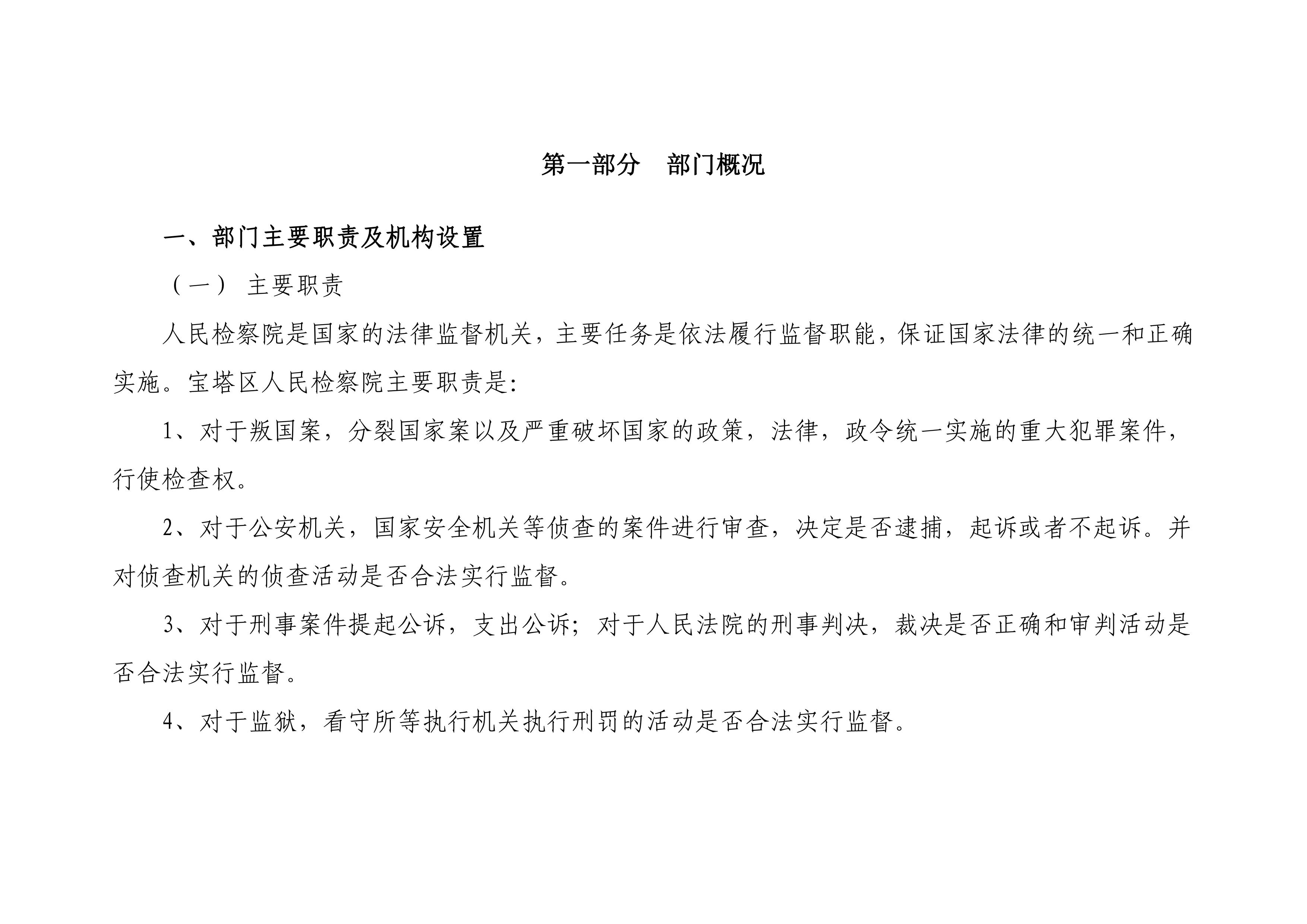 第一部分　部门概况

一、部门主要职责及机构设置

（一） 主要职责

人民检察院是国家的法律监督机关，主要任务是依法履行监督职能，保证国家法律的统一和正确实施。宝塔区人民检察院主要职责是:

1、对于叛国案，分裂国家案以及严重破坏国家的政策，法律，政令统一实施的重大犯罪案件，行使检查权。

2、对于公安机关，国家安全机关等侦查的案件进行审查，决定是否逮捕，起诉或者不起诉。并对侦查机关的侦查活动是否合法实行监督。

3、对于刑事案件提起公诉，支出公诉；对于人民法院的刑事判决，裁决是否正确和审判活动是否合法实行监督。

4、对于监狱，看守所等执行机关执行刑罚的活动是否合法实行监督。